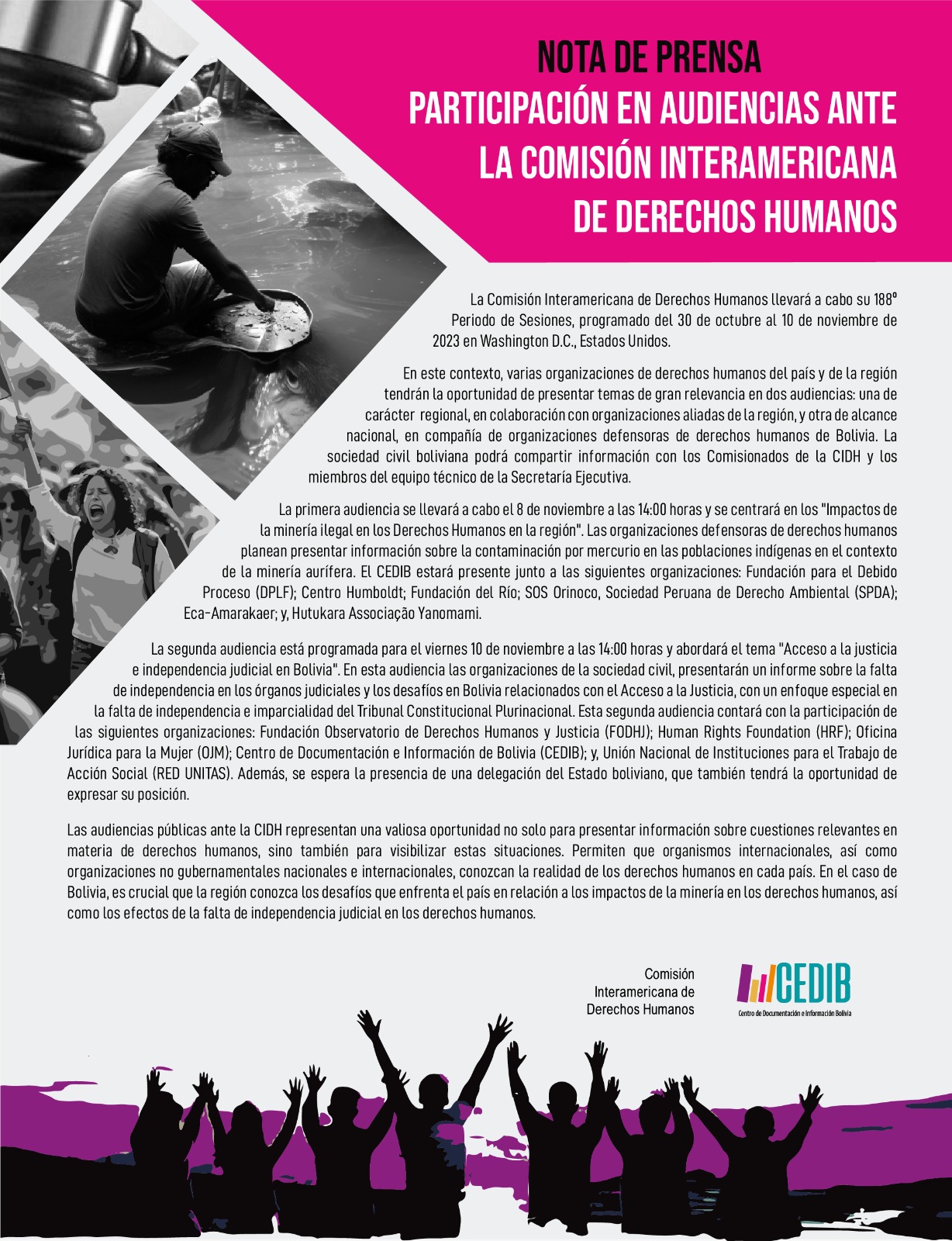 NOTA DE PRENSA
PARTICIPACIÓN EN AUDIENCIAS ANTE LA COMISIÓN INTERAMERICANA DE DERECHOS HUMANOS

La Comisión Interamericana de Derechos Humanos llevará a cabo su 188º Periodo de Sesiones, programado del 30 de octubre al 10 de noviembre de 2023 en Washington D.C., Estados Unidos.

En este contexto, varias organizaciones de derechos humanos del país y de la región tendrán la oportunidad de presentar temas de gran relevancia en dos audiencias: una de carácter regional, en colaboración con organizaciones aliadas de la región, y otra de alcance nacional, en compañía de organizaciones defensoras de derechos humanos de Bolivia. La sociedad civil boliviana podrá compartir información con los Comisionados de la CIDH y los miembros del equipo técnico de la Secretaría Ejecutiva.

La primera audiencia se llevará a cabo el 8 de noviembre a las 14:00 horas y se centrará en los "Impactos de la minería ilegal en los Derechos Humanos en la región". Las organizaciones defensoras de derechos humanos planean presentar información sobre la contaminación por mercurio en las poblaciones indígenas en el contexto de la minería aurífera. El CEDIB estará presente junto a las siguientes organizaciones: Fundación para el Debido Proceso (DPLF); Centro Humboldt; Fundación del Río; SOS Orinoco, Sociedad Peruana de Derecho Ambiental (SPDA); Eca-Amarakaer; y, Hutukara Associação Yanomami.

La segunda audiencia está programada para el viernes 10 de noviembre a las 14:00 horas y abordará el tema "Acceso a la justicia e independencia judicial en Bolivia". En esta audiencia las organizaciones de la sociedad civil, presentarán un informe sobre la falta de independencia en los órganos judiciales y los desafíos en Bolivia relacionados con el Acceso a la Justicia, con un enfoque especial en la falta de independencia e imparcialidad del Tribunal Constitucional Plurinacional. Esta segunda audiencia contará con la participación de las siguientes organizaciones: Fundación Observatorio de Derechos Humanos y Justicia (FODHJ); Human Rights Foundation (HRF); Oficina Jurídica para la Mujer (OJM); Centro de Documentación e Información de Bolivia (CEDIB); y, Unión Nacional de Instituciones para el Trabajo de Acción Social (RED UNITAS). Además, se espera la presencia de una delegación del Estado boliviano, que también tendrá la oportunidad de expresar su posición.

Las audiencias públicas ante la CIDH representan una valiosa oportunidad no solo para presentar información sobre cuestiones relevantes en materia de derechos humanos, sino también para visibilizar estas situaciones. Permiten que organismos internacionales, así como organizaciones no gubernamentales nacionales e internacionales, conozcan la realidad de los derechos humanos en cada país. En el caso de Bolivia, es crucial que la región conozca los desafíos que enfrenta el país en relación a los impactos de la minería en los derechos humanos, así como los efectos de la falta de independencia judicial en los derechos humanos.

Comisión
Interamericana de
Derechos Humanos

CEDIB
Centro de Documentación e Información Bolivia